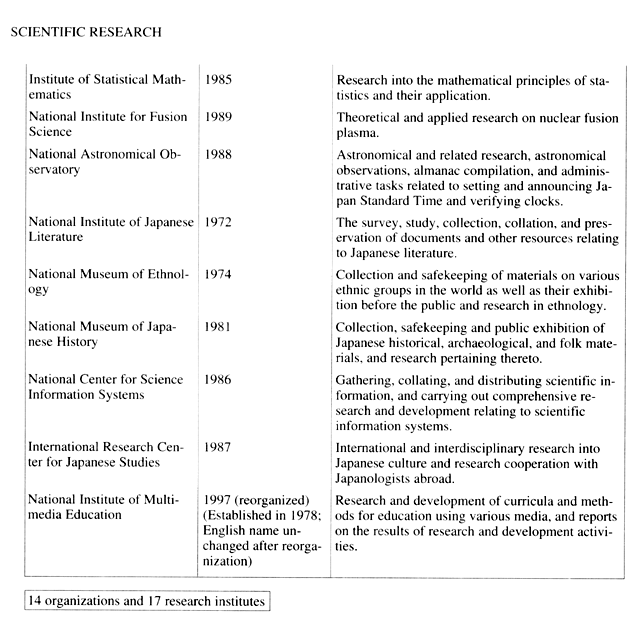 SCIENTIFIC RESEARCH

| | | |
|---|---|---|
| Institute of Statistical Mathematics | 1985 | Research into the mathematical principles of statistics and their application. |
| National Institute for Fusion Science | 1989 | Theoretical and applied research on nuclear fusion plasma. |
| National Astronomical Observatory | 1988 | Astronomical and related research, astronomical observations, almanac compilation, and administrative tasks related to setting and announcing Japan Standard Time and verifying clocks. |
| National Institute of Japanese Literature | 1972 | The survey, study, collection, collation, and preservation of documents and other resources relating to Japanese literature. |
| National Museum of Ethnology | 1974 | Collection and safekeeping of materials on various ethnic groups in the world as well as their exhibition before the public and research in ethnology. |
| National Museum of Japanese History | 1981 | Collection, safekeeping and public exhibition of Japanese historical, archaeological, and folk materials, and research pertaining thereto. |
| National Center for Science Information Systems | 1986 | Gathering, collating, and distributing scientific information, and carrying out comprehensive research and development relating to scientific information systems. |
| International Research Center for Japanese Studies | 1987 | International and interdisciplinary research into Japanese culture and research cooperation with Japanologists abroad. |
| National Institute of Multimedia Education | 1997 (reorganized) (Established in 1978; English name unchanged after reorganization) | Research and development of curricula and methods for education using various media, and reports on the results of research and development activities. |

14 organizations and 17 research institutes